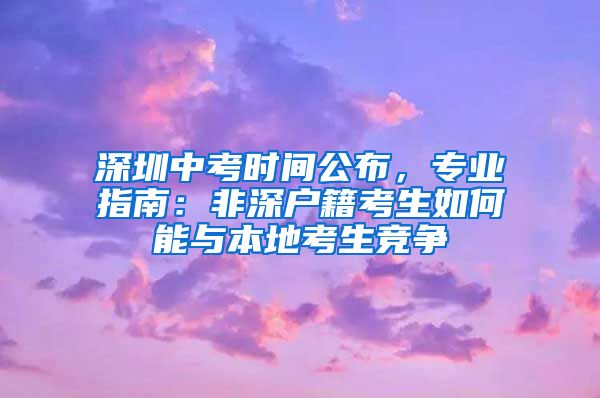 深圳中考时间公布，专业指南：非深户籍考生如何能与本地考生竞争